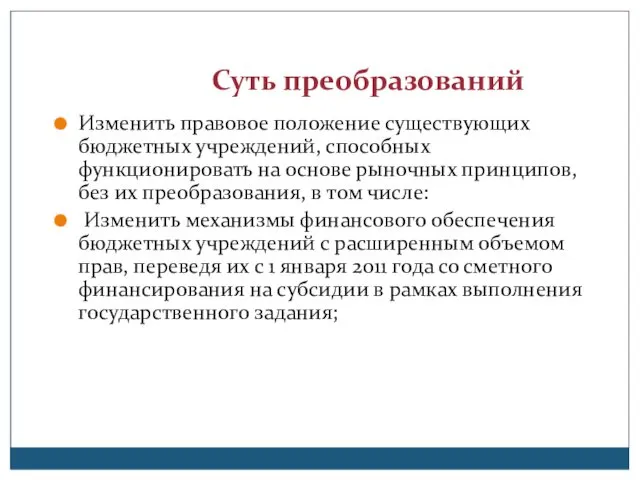 Суть преобразований

Изменить правовое положение существующих бюджетных учреждений, способных функционировать на основе рыночных принципов, без их преобразования, в том числе:

Изменить механизмы финансового обеспечения бюджетных учреждений с расширенным объемом прав, переведя их с 1 января 2011 года со сметного финансирования на субсидии в рамках выполнения государственного задания;